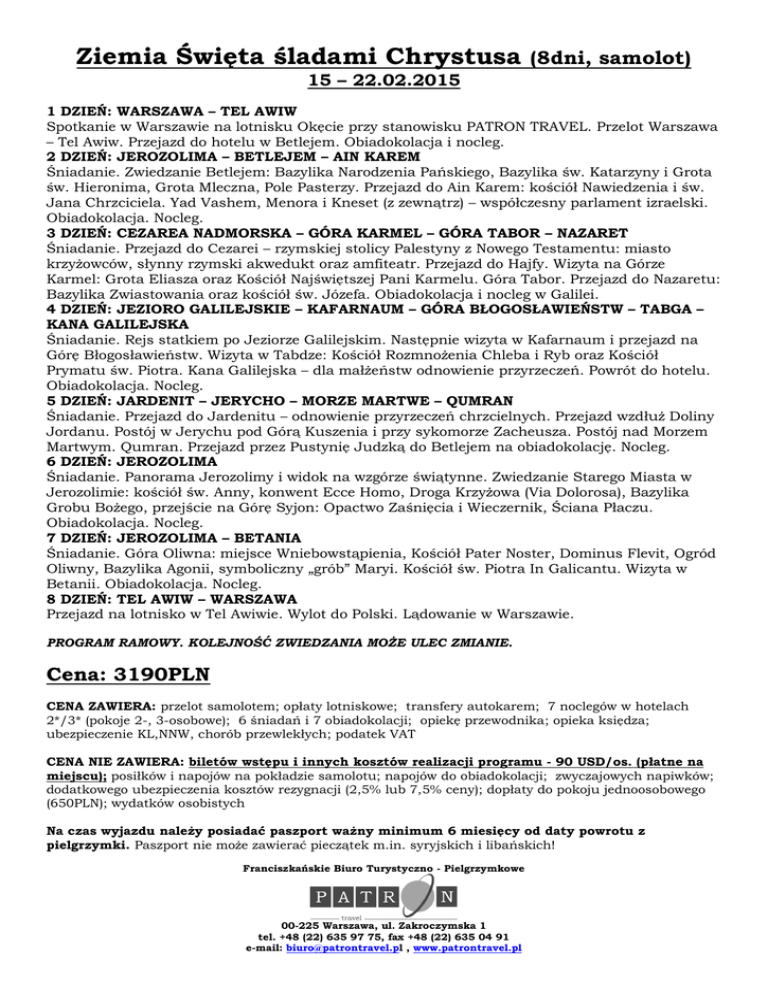 Ziemia Święta śladami Chrystusa (8dni, samolot)
15 – 22.02.2015

1 DZIEŃ: WARSZAWA – TEL AWIW
Spotkanie w Warszawie na lotnisku Okęcie przy stanowisku PATRON TRAVEL. Przelot Warszawa – Tel Awiw. Przejazd do hotelu w Betlejem. Obiadokolacja i nocleg.
2 DZIEŃ: JEROZOLIMA – BETLEJEM – AIN KAREM
Śniadanie. Zwiedzanie Betlejem: Bazylika Narodzenia Pańskiego, Bazylika św. Katarzyny i Grota św. Hieronima, Grota Mleczna, Pole Pasterzy. Przejazd do Ain Karem: kościół Nawiedzenia i św. Jana Chrzciciela. Yad Vashem, Menora i Kneset (z zewnątrz) – współczesny parlament izraelski. Obiadokolacja. Nocleg.
3 DZIEŃ: CEZAREA NADMORSKA – GÓRA KARMEL – GÓRA TABOR – NAZARET
Śniadanie. Przejazd do Cezarei – rzymskiej stolicy Palestyny z Nowego Testamentu: miasto krzyżowców, słynny rzymski akwedukt oraz amfiteatr. Przejazd do Hajfy. Wizyta na Górze Karmel: Grota Eliasza oraz Kościół Najświętszej Pani Karmelu. Góra Tabor. Przejazd do Nazaretu: Bazylika Zwiastowania oraz kościół św. Józefa. Obiadokolacja i nocleg w Galilei.
4 DZIEŃ: JEZIORO GALILEJSKIE – KAFARNAUM – GÓRA BŁOGOSŁAWIEŃSTW – TABGA – KANA GALILEJSKA
Śniadanie. Rejs statkiem po Jeziorze Galilejskim. Następnie wizyta w Kafarnaum i przejazd na Górę Błogosławieństw. Wizyta w Tabdze: Kościół Rozmnożenia Chleba i Ryb oraz Kościół Prymatu św. Piotra. Kana Galilejska – dla małżeństw odnowienie przyrzeczeń. Powrót do hotelu. Obiadokolacja. Nocleg.
5 DZIEŃ: JARDENIT – JERYCHO – MORZE MARTWE – QUMRAN
Śniadanie. Przejazd do Jardenitu – odnowienie przyrzeczeń chrzcielnych. Przejazd wzdłuż Doliny Jordanu. Postój w Jerychu pod Górą Kuszenia i przy sykomorze Zacheusza. Postój nad Morzem Martwym. Qumran. Przejazd przez Pustynię Judzką do Betlejem na obiadokolację. Nocleg.
6 DZIEŃ: JEROZOLIMA
Śniadanie. Panorama Jerozolimy i widok na wzgórze świątynne. Zwiedzanie Starego Miasta w Jerozolimie: kościół św. Anny, konwent Ecce Homo, Droga Krzyżowa (Via Dolorosa), Bazylika Grobu Bożego, przejście na Górę Syjon: Opactwo Zaśnięcia i Wieczernik, Ściana Płaczu. Obiadokolacja. Nocleg.
7 DZIEŃ: JEROZOLIMA – BETANIA
Śniadanie. Góra Oliwna: miejsce Wniebowstąpienia, Kościół Pater Noster, Dominus Flevit, Ogród Oliwny, Bazylika Agonii, symboliczny „grób" Maryi. Kościół św. Piotra In Galicantu. Wizyta w Betanii. Obiadokolacja. Nocleg.
8 DZIEŃ: TEL AWIW – WARSZAWA
Przejazd na lotnisko w Tel Awiwie. Wylot do Polski. Lądowanie w Warszawie.

PROGRAM RAMOWY. KOLEJNOŚĆ ZWIEDZANIA MOŻE ULEC ZMIANIE.

Cena: 3190PLN

CENA ZAWIERA: przelot samolotem; opłaty lotniskowe; transfery autokarem; 7 noclegów w hotelach 2*/3* (pokoje 2-, 3-osobowe); 6 śniadań i 7 obiadokolacji; opiekę przewodnika; opieka księdza; ubezpieczenie KL,NNW, chorób przewlekłych; podatek VAT

CENA NIE ZAWIERA: biletów wstępu i innych kosztów realizacji programu - 90 USD/os. (płatne na miejscu); posiłków i napojów na pokładzie samolotu; napojów do obiadokolacji; zwyczajowych napiwków; dodatkowego ubezpieczenia kosztów rezygnacji (2,5% lub 7,5% ceny); dopłaty do pokoju jednoosobowego (650PLN); wydatków osobistych

Na czas wyjazdu należy posiadać paszport ważny minimum 6 miesięcy od daty powrotu z pielgrzymki. Paszport nie może zawierać pieczątek m.in. syryjskich i libańskich!

Franciszkańskie Biuro Turystyczno - Pielgrzymkowe

PATRON
travel

00-225 Warszawa, ul. Zakroczymska 1
tel. +48 (22) 635 97 75, fax +48 (22) 635 04 91
e-mail: biuro@patrontravel.pl , www.patrontravel.pl